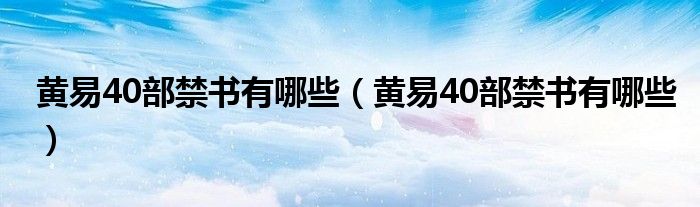 黄易40部禁书有哪些（黄易40部禁书有哪些）